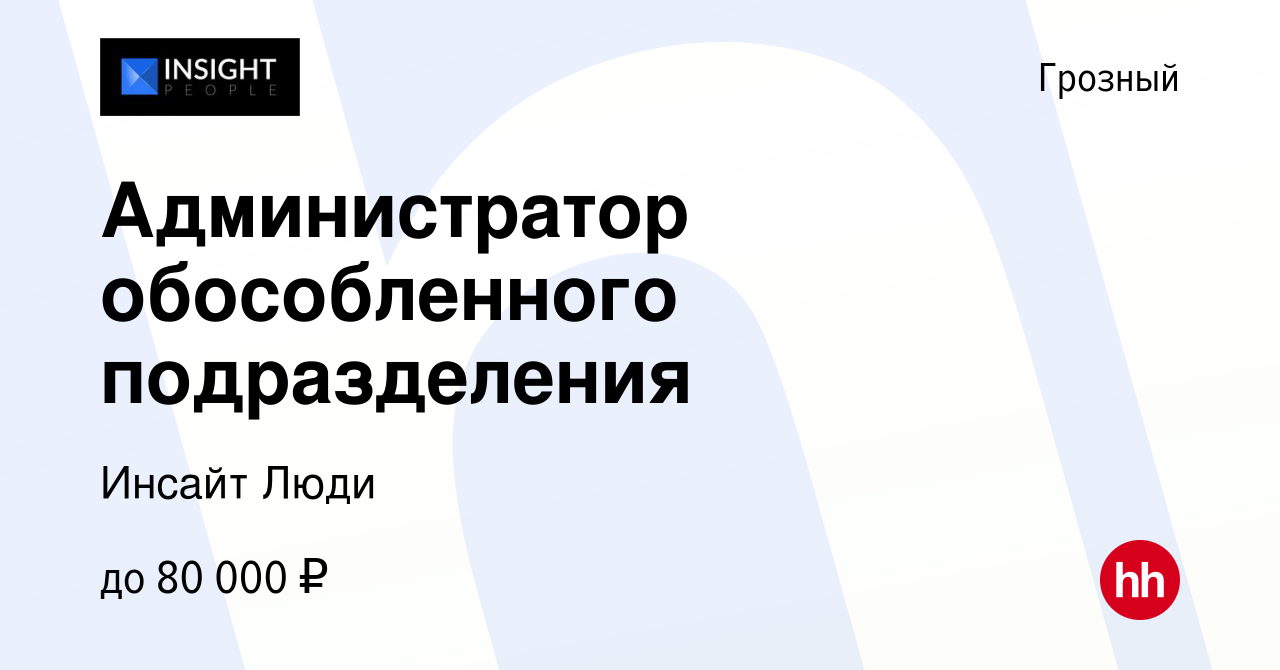 INSIGHT
PEOPLE

Грозный

Администратор обособленного подразделения

Инсайт Люди

до 80 000 ₽

hh